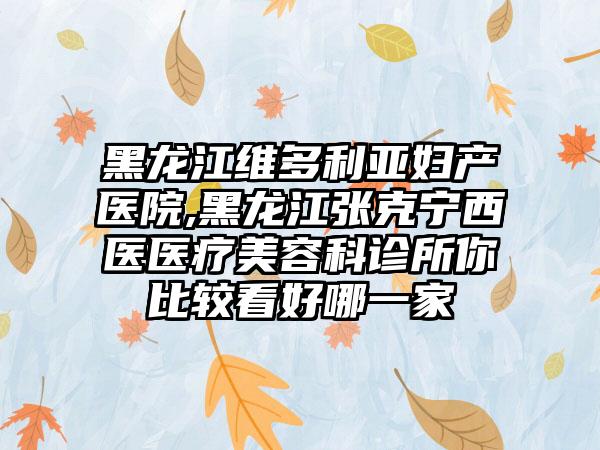 黑龙江维多利亚妇产医院,黑龙江张克宁西医医疗美容科诊所你比较看好哪一家